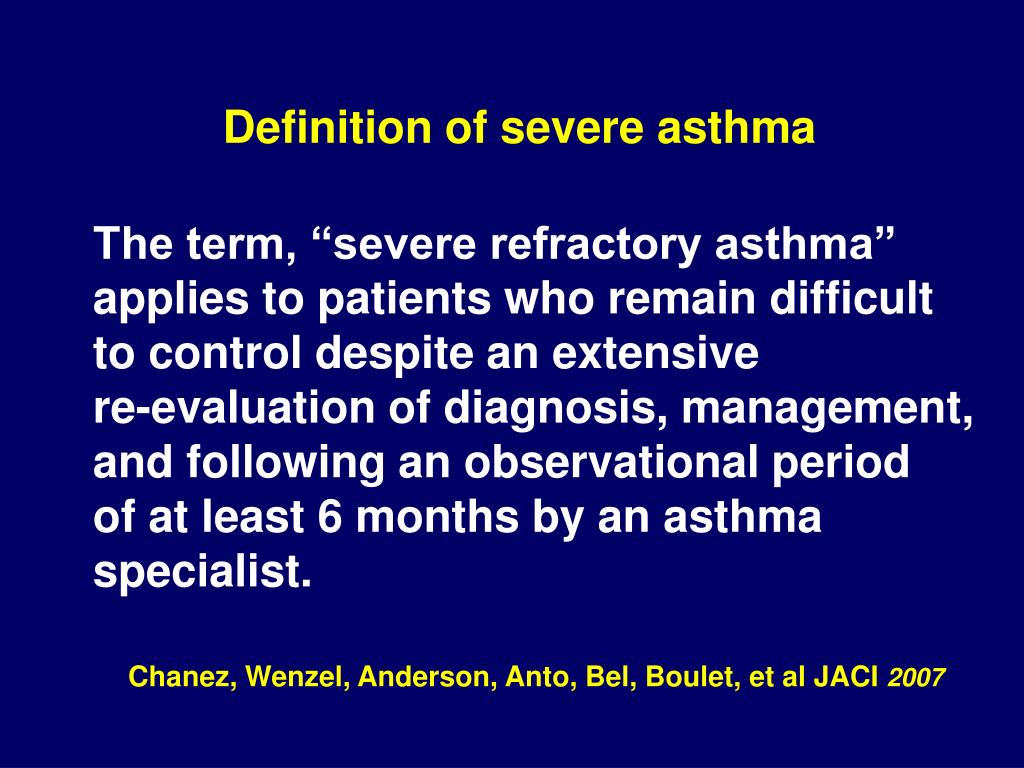 Definition of severe asthma

The term, “severe refractory asthma” applies to patients who remain difficult to control despite an extensive re-evaluation of diagnosis, management, and following an observational period of at least 6 months by an asthma specialist.

Chanez, Wenzel, Anderson, Anto, Bel, Boulet, et al JACI 2007